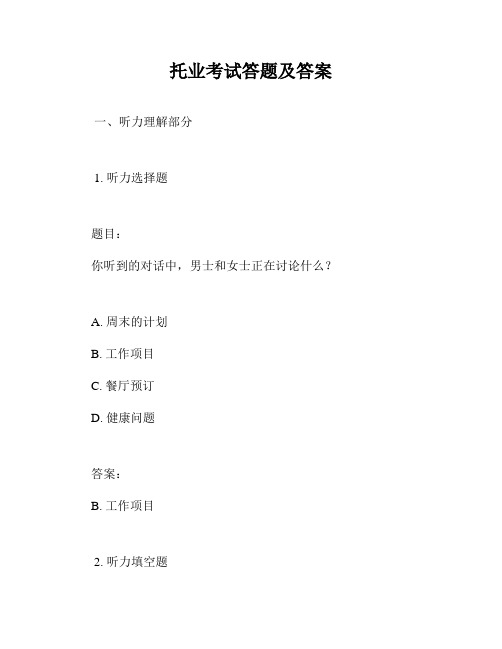 托业考试答题及答案

一、听力理解部分

1. 听力选择题

题目：

你听到的对话中，男士和女士正在讨论什么？

A. 周末的计划

B. 工作项目

C. 餐厅预订

D. 健康问题

答案：

B. 工作项目

2. 听力填空题